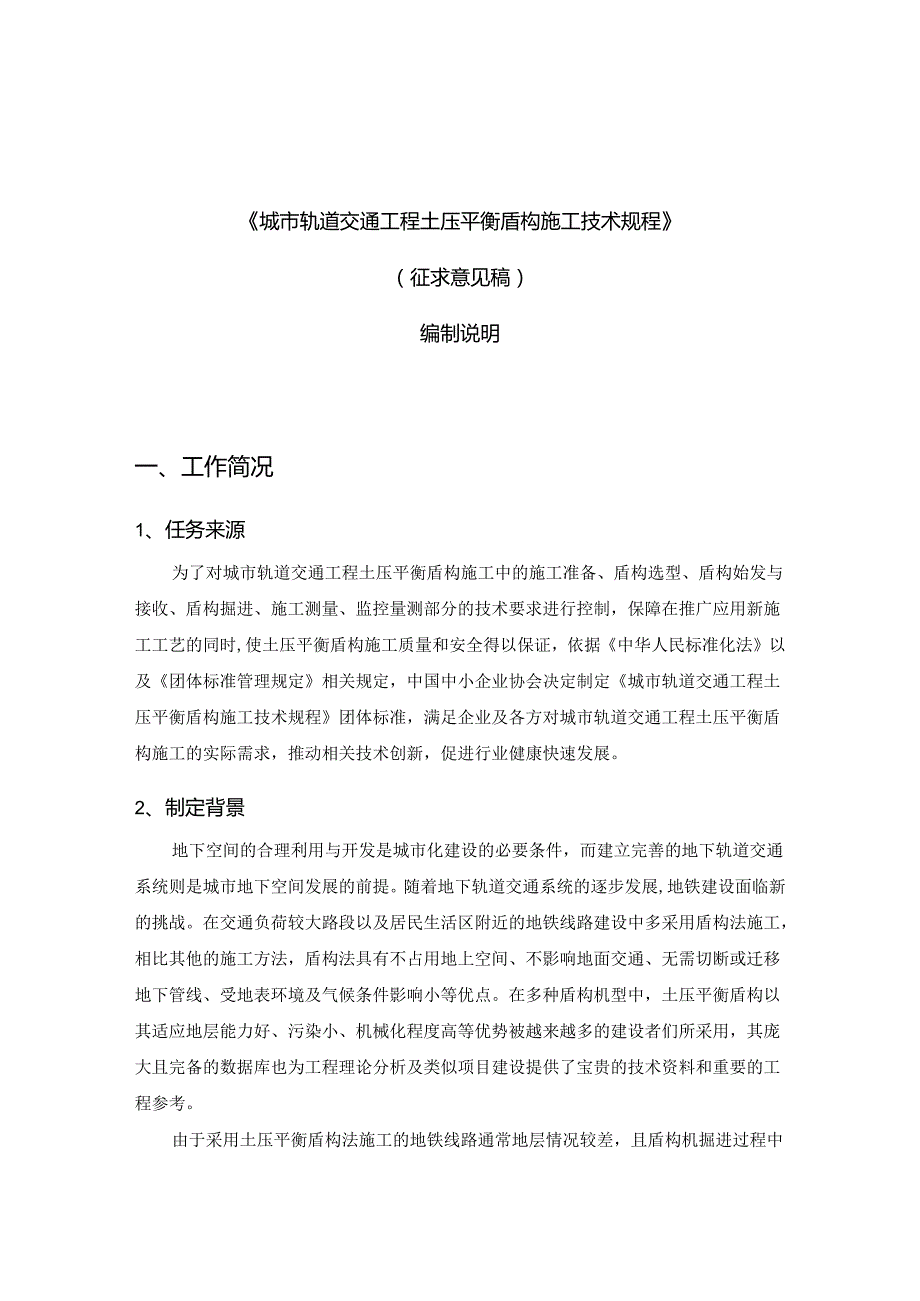 《城市轨道交通工程土压平衡盾构施工技术规程》

（征求意见稿）

编制说明

一、工作简况

1、任务来源

为了对城市轨道交通工程土压平衡盾构施工中的施工准备、盾构选型、盾构始发与接收、盾构掘进、施工测量、监控量测部分的技术要求进行控制，保障在推广应用新施工工艺的同时，使土压平衡盾构施工质量和安全得以保证，依据《中华人民标准化法》以及《团体标准管理规定》相关规定，中国中小企业协会决定制定《城市轨道交通工程土压平衡盾构施工技术规程》团体标准，满足企业及各方对城市轨道交通工程土压平衡盾构施工的实际需求，推动相关技术创新，促进行业健康快速发展。

2、制定背景

地下空间的合理利用与开发是城市化建设的必要条件，而建立完善的地下轨道交通系统则是城市地下空间发展的前提。随着地下轨道交通系统的逐步发展，地铁建设面临新的挑战。在交通负荷较大路段以及居民生活区附近的地铁线路建设中多采用盾构法施工，相比其他的施工方法，盾构法具有不占用地上空间、不影响地面交通、无需切断或迁移地下管线、受地表环境及气候条件影响小等优点。在多种盾构机型中，土压平衡盾构以其适应地层能力好、污染小、机械化程度高等优势被越来越多的建设者们所采用，其庞大且完备的数据库也为工程理论分析及类似项目建设提供了宝贵的技术资料和重要的工程参考。

由于采用土压平衡盾构法施工的地铁线路通常地层情况较差，且盾构机掘进过程中